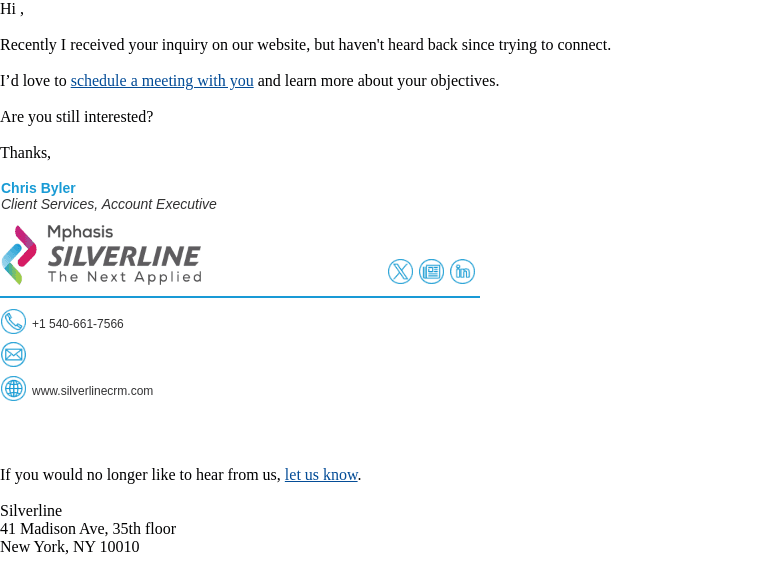 Hi ,

Recently I received your inquiry on our website, but haven't heard back since trying to connect.

I'd love to schedule a meeting with you and learn more about your objectives.

Are you still interested?

Thanks,

Chris Byler
Client Services, Account Executive

Mphasis
SILVERLINE
The Next Applied

+1 540-661-7566

www.silverlinecrm.com

If you would no longer like to hear from us, let us know.

Silverline
41 Madison Ave, 35th floor
New York, NY 10010